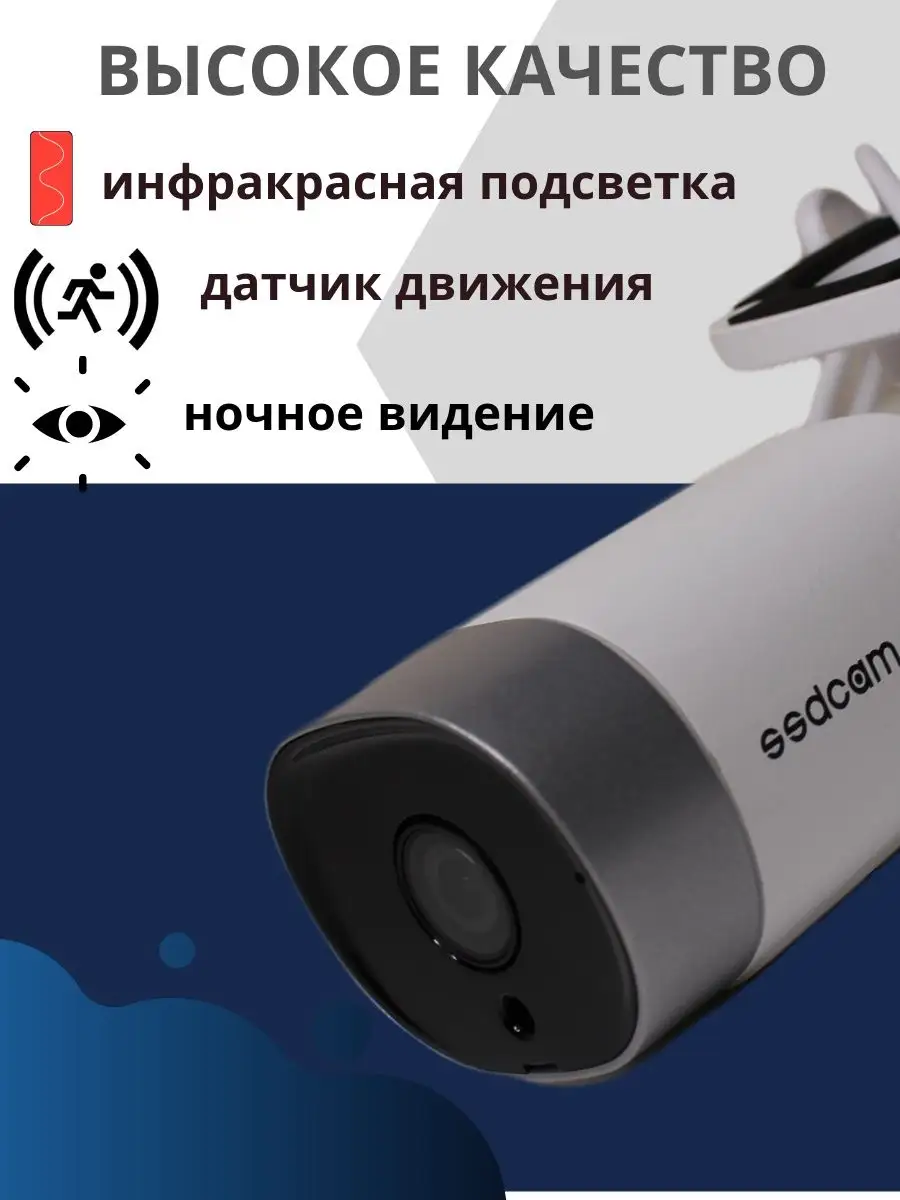 ВЫСОКОЕ КАЧЕСТВО

инфракрасная подсветка

датчик движения

ночное видение

ssdcam